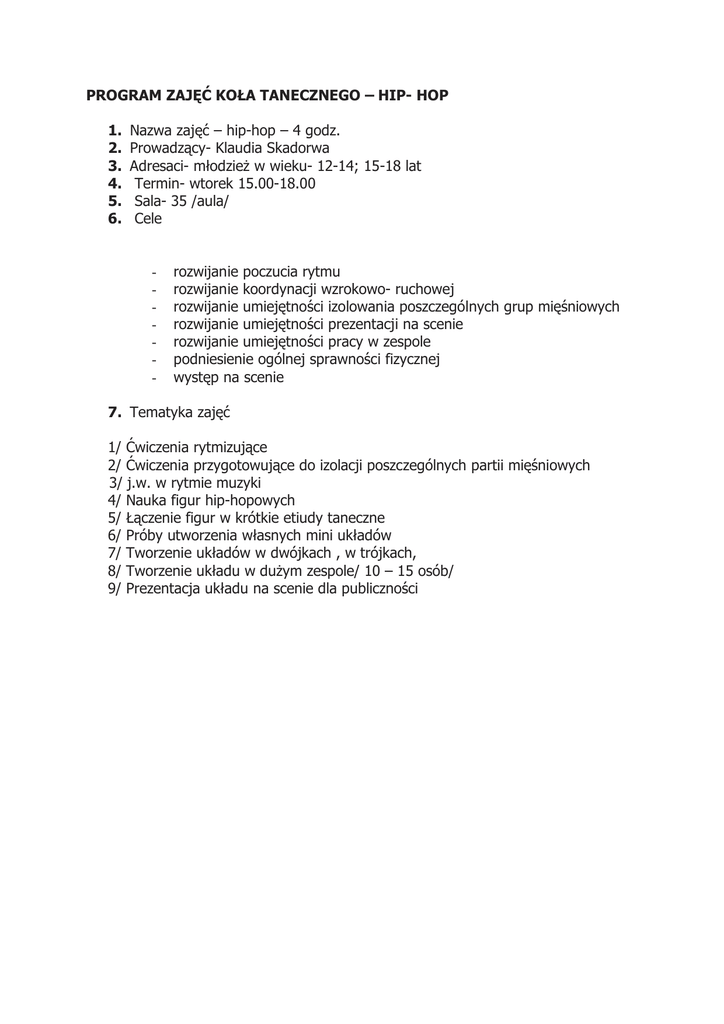 PROGRAM ZAJĘĆ KOŁA TANECZNEGO – HIP- HOP

1. Nazwa zajęć – hip-hop – 4 godz.
2. Prowadzący- Klaudia Skadorwa
3. Adresaci- młodzież w wieku- 12-14; 15-18 lat
4. Termin- wtorek 15.00-18.00
5. Sala- 35 /aula/
6. Cele

- rozwijanie poczucia rytmu
- rozwijanie koordynacji wzrokowo- ruchowej
- rozwijanie umiejętności izolowania poszczególnych grup mięśniowych
- rozwijanie umiejętności prezentacji na scenie
- rozwijanie umiejętności pracy w zespole
- podniesienie ogólnej sprawności fizycznej
- występ na scenie

7. Tematyka zajęć

1/ Ćwiczenia rytmizujące
2/ Ćwiczenia przygotowujące do izolacji poszczególnych partii mięśniowych
3/ j.w. w rytmie muzyki
4/ Nauka figur hip-hopowych
5/ Łączenie figur w krótkie etiudy taneczne
6/ Próby utworzenia własnych mini układów
7/ Tworzenie układów w dwójkach , w trójkach,
8/ Tworzenie układu w dużym zespole/ 10 – 15 osób/
9/ Prezentacja układu na scenie dla publiczności